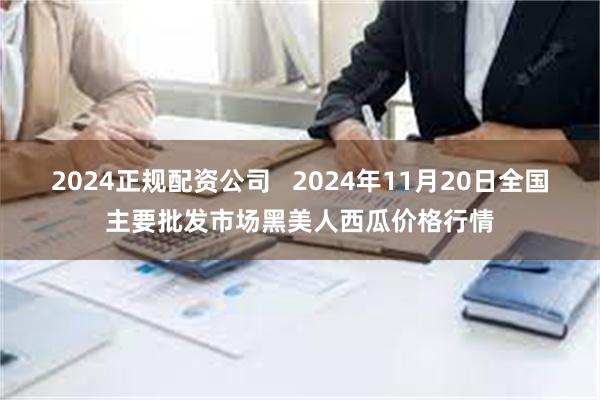 2024正规配资公司　2024年11月20日全国主要批发市场黑美人西瓜价格行情